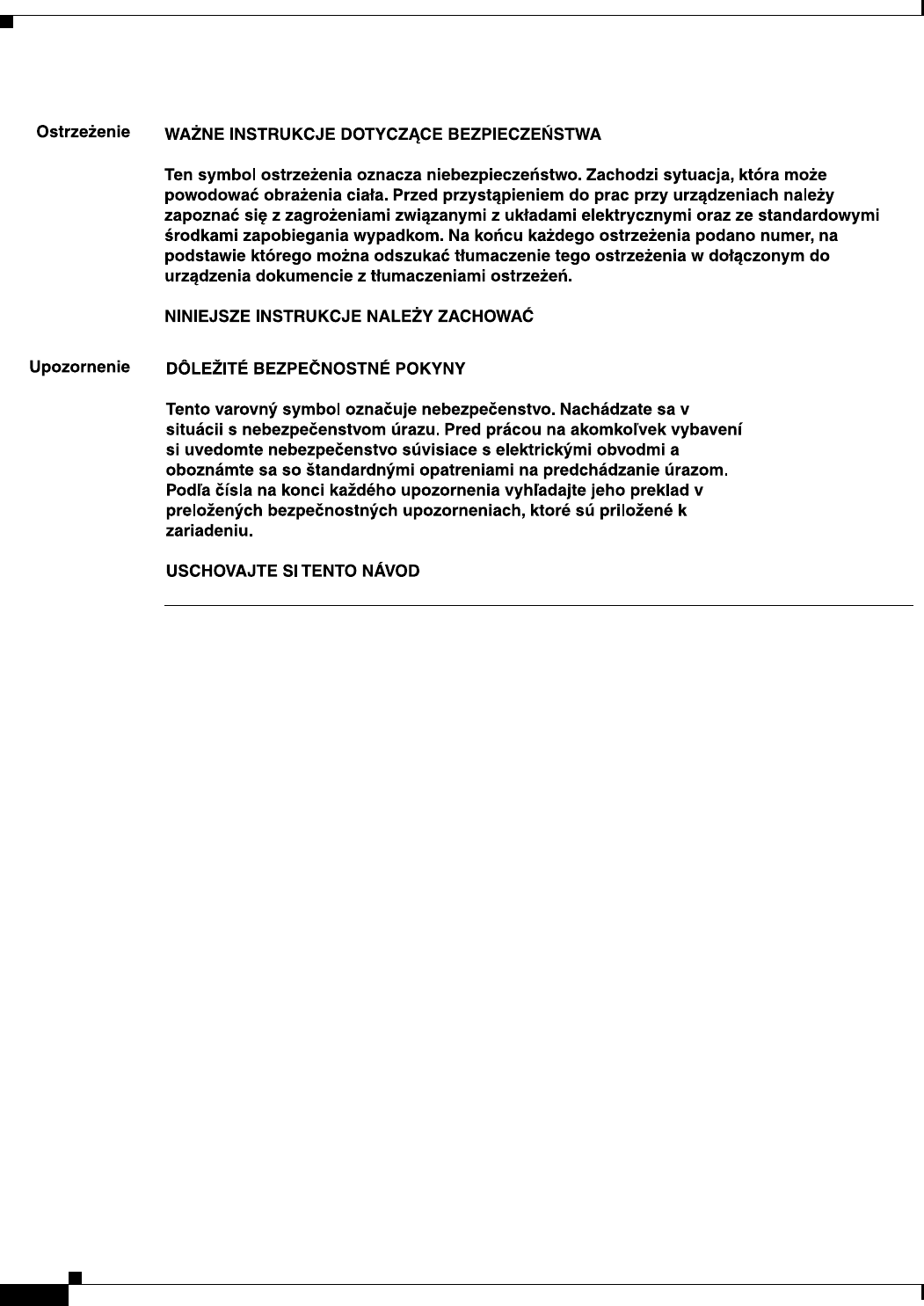 Ostrzeżenie

WAŻNE INSTRUKCJE DOTYCZĄCE BEZPIECZEŃSTWA

Ten symbol ostrzeżenia oznacza niebezpieczeństwo. Zachodzi sytuacja, która może powodować obrażenia ciała. Przed przystąpieniem do prac przy urządzeniach należy zapoznać się z zagrożeniami związanymi z układami elektrycznymi oraz ze standardowymi środkami zapobiegania wypadkom. Na końcu każdego ostrzeżenia podano numer, na podstawie którego można odszukać tłumaczenie tego ostrzeżenia w dołączonym do urządzenia dokumencie z tłumaczeniami ostrzeżeń.

NINIEJSZE INSTRUKCJE NALEŻY ZACHOWAĆ

Upozornenie

DÔLEŽITÉ BEZPEČNOSTNÉ POKYNY

Tento varovný symbol označuje nebezpečenstvo. Nachádzate sa v situácii s nebezpečenstvom úrazu. Pred prácou na akomkoľvek vybavení si uvedomte nebezpečenstvo súvisiace s elektrickými obvodmi a oboznámte sa so štandardnými opatreniami na predchádzanie úrazom. Podľa čísla na konci každého upozornenia vyhľadajte jeho preklad v preložených bezpečnostných upozorneniach, ktoré sú priložené k zariadeniu.

USCHOVAJTE SI TENTO NÁVOD